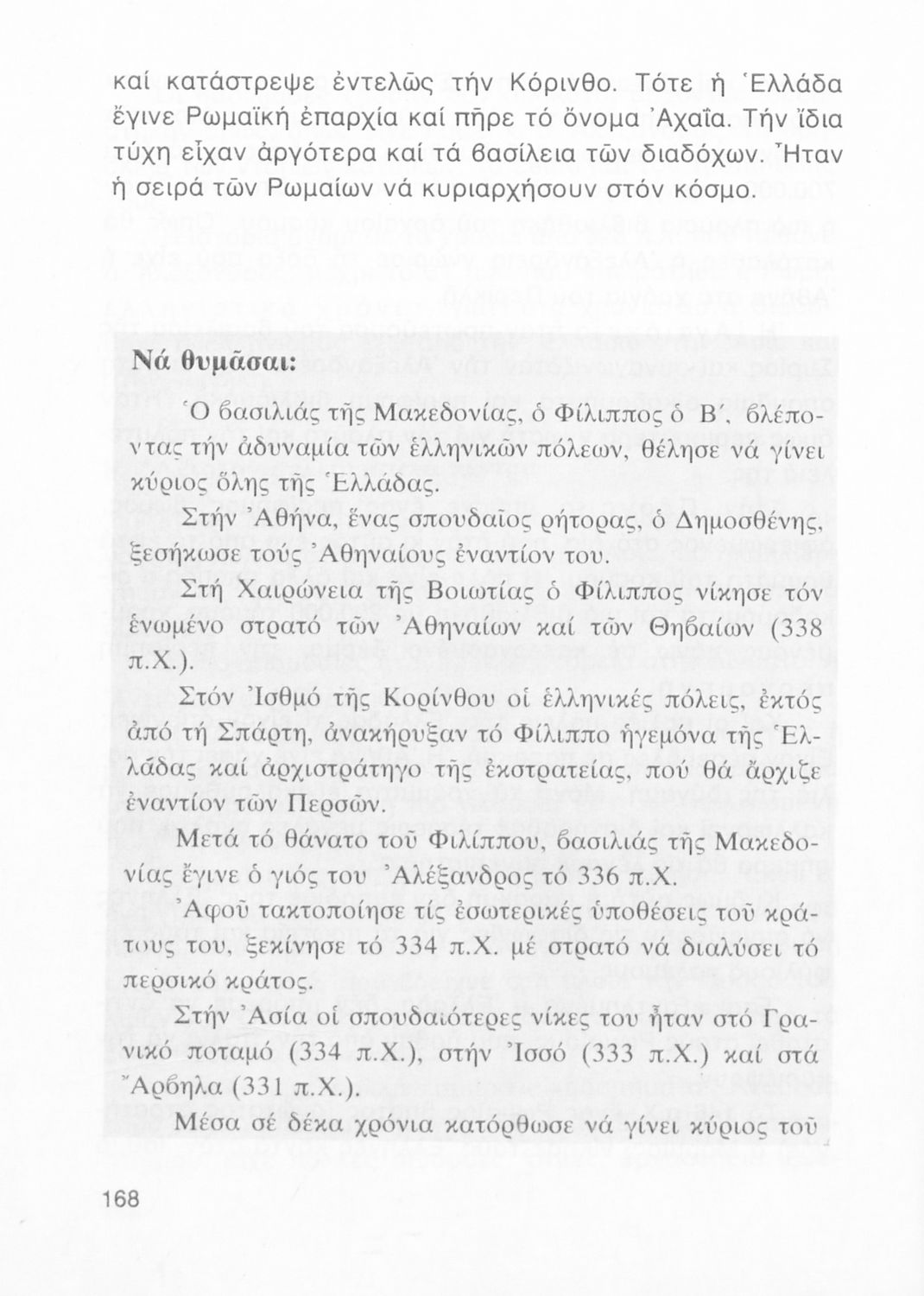 καί κατάστρεψε ἐντελῶς τήν Κόρινθο. Τότε ἡ Ἑλλάδα ἔγινε Ρωμαϊκή ἐπαρχία καί πῆρε τό ὄνομα Ἀχαΐα. Τήν ἴδια τύχη εἶχαν ἀργότερα καί τά βασίλεια τῶν διαδόχων. Ἦταν ἡ σειρά τῶν Ρωμαίων νά κυριαρχήσουν στόν κόσμο.

Νά θυμᾶσαι:

Ὁ βασιλιάς τῆς Μακεδονίας, ὁ Φίλιππος ὁ Β΄, βλέποντας τήν ἀδυναμία τῶν ἑλληνικῶν πόλεων, θέλησε νά γίνει κύριος ὅλης τῆς Ἑλλάδας.

Στήν Ἀθήνα, ἕνας σπουδαῖος ρήτορας, ὁ Δημοσθένης, ξεσήκωσε τούς Ἀθηναίους ἐναντίον του.

Στή Χαιρώνεια τῆς Βοιωτίας ὁ Φίλιππος νίκησε τόν ἑνωμένο στρατό τῶν Ἀθηναίων καί τῶν Θηβαίων (338 π.Χ.).

Στόν Ἰσθμό τῆς Κορίνθου οἱ ἑλληνικές πόλεις, ἐκτός ἀπό τή Σπάρτη, ἀνακήρυξαν τό Φίλιππο ἡγεμόνα τῆς Ἑλλάδας καί ἀρχιστράτηγο τῆς ἐκστρατείας, πού θά ἄρχιζε ἐναντίον τῶν Περσῶν.

Μετά τό θάνατο τοῦ Φιλίππου, βασιλιάς τῆς Μακεδονίας ἔγινε ὁ γιός του Ἀλέξανδρος τό 336 π.Χ.

Ἀφοῦ τακτοποίησε τίς ἐσωτερικές ὑποθέσεις τοῦ κράτους του, ξεκίνησε τό 334 π.Χ. μέ στρατό νά διαλύσει τό περσικό κράτος.

Στήν Ἀσία οἱ σπουδαιότερες νίκες του ἦταν στό Γρανικό ποταμό (334 π.Χ.), στήν Ἰσσό (333 π.Χ.) καί στά Ἄρβηλα (331 π.Χ.).

Μέσα σέ δέκα χρόνια κατόρθωσε νά γίνει κύριος τοῦ

168